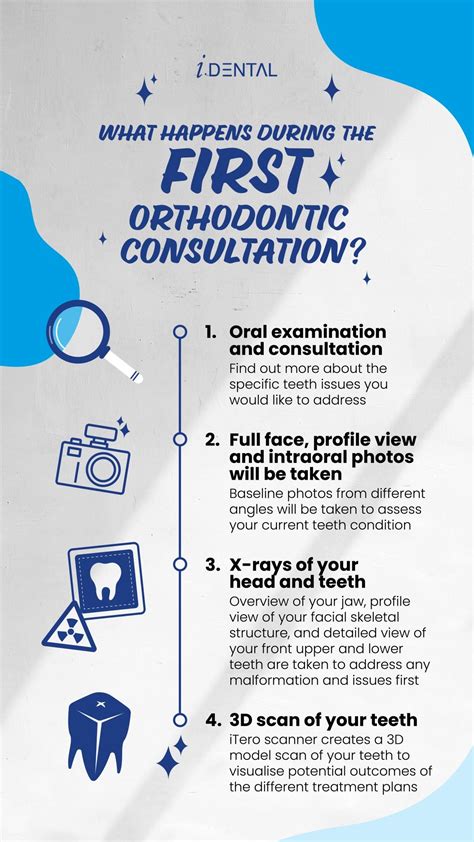 i.DENTAL

WHAT HAPPENS DURING THE FIRST ORTHODONTIC CONSULTATION?

1. Oral examination and consultation
Find out more about the specific teeth issues you would like to address

2. Full face, profile view and intraoral photos will be taken
Baseline photos from different angles will be taken to assess your current teeth condition

3. X-rays of your head and teeth
Overview of your jaw, profile view of your facial skeletal structure, and detailed view of your front upper and lower teeth are taken to address any malformation and issues first

4. 3D scan of your teeth
iTero scanner creates a 3D model scan of your teeth to visualise potential outcomes of the different treatment plans